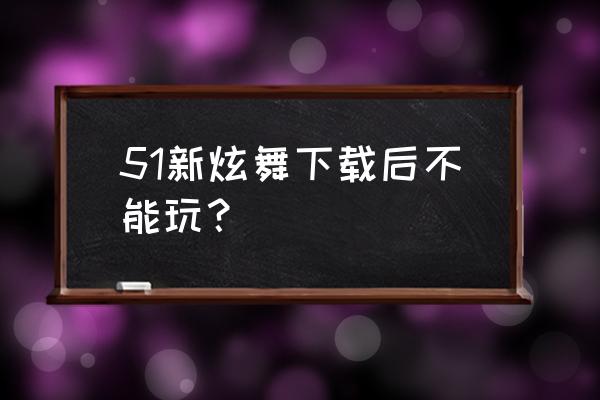 51新炫舞下载后不能玩？